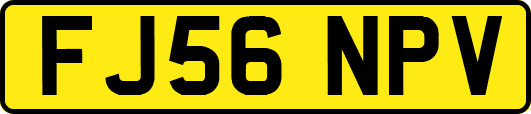 FJ56 NPV